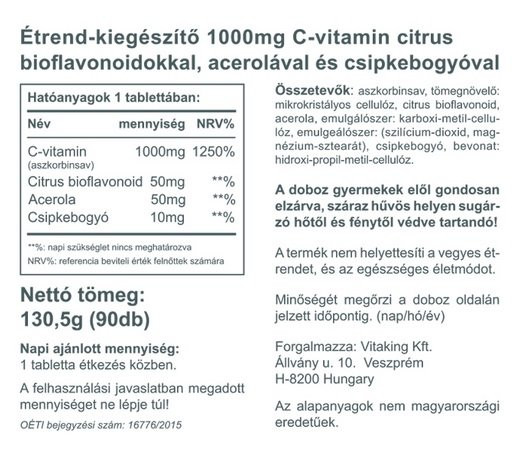 Étrend-kiegészítő 1000mg C-vitamin citrus bioflavonoidokkal, acerolával és csipkebogyóval

Hatóanyagok 1 tablettában:

| Név | mennyiség | NRV% |
|---|---|---|
| C-vitamin (aszkorbinsav) | 1000mg | 1250% |
| Citrus bioflavonoid | 50mg | **% |
| Acerola | 50mg | **% |
| Csipkebogyó | 10mg | **% |

**%: napi szükséglet nincs meghatározva
NRV%: referencia beviteli érték felnőttek számára

Nettó tömeg: 130,5g (90db)

Napi ajánlott mennyiség:
1 tabletta étkezés közben.

A felhasználási javaslatban megadott mennyiséget ne lépje túl!

OÉTI bejegyzési szám: 16776/2015

Összetevők: aszkorbinsav, tömegnövelő: mikrokristályos cellulóz, citrus bioflavonoid, acerola, emulgálószer: karboxi-metil-cellulóz, emulgeálószer: (szilícium-dioxid, magnézium-sztearát), csipkebogyó, bevonat: hidroxi-propil-metil-cellulóz.

A doboz gyermekek elől gondosan elzárva, száraz hűvös helyen sugárzó hőtől és fénytől védve tartandó!

A termék nem helyettesíti a vegyes étrendet, és az egészséges életmódot.

Minőségét megőrzi a doboz oldalán jelzett időpontig. (nap/hó/év)

Forgalmazza: Vitaking Kft.
Állvány u. 10. Veszprém
H-8200 Hungary

Az alapanyagok nem magyarországi eredetűek.